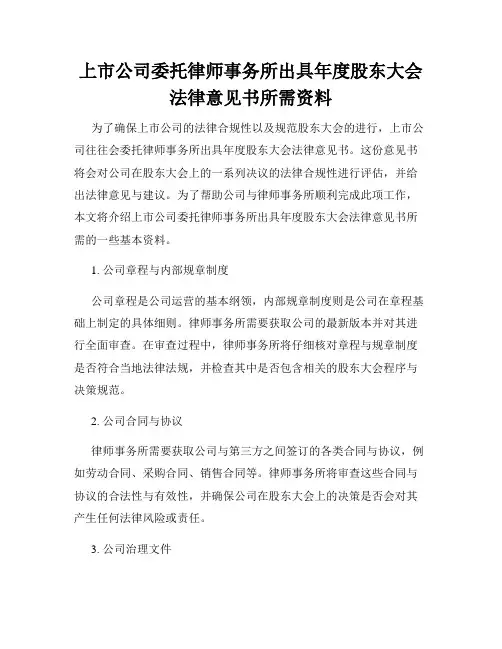 上市公司委托律师事务所出具年度股东大会法律意见书所需资料

为了确保上市公司的法律合规性以及规范股东大会的进行，上市公司往往会委托律师事务所出具年度股东大会法律意见书。这份意见书将会对公司在股东大会上的一系列决议的法律合规性进行评估，并给出法律意见与建议。为了帮助公司与律师事务所顺利完成此项工作，本文将介绍上市公司委托律师事务所出具年度股东大会法律意见书所需的一些基本资料。

1. 公司章程与内部规章制度

公司章程是公司运营的基本纲领，内部规章制度则是公司在章程基础上制定的具体细则。律师事务所需要获取公司的最新版本并对其进行全面审查。在审查过程中，律师事务所将仔细核对章程与规章制度是否符合当地法律法规，并检查其中是否包含相关的股东大会程序与决策规范。

2. 公司合同与协议

律师事务所需要获取公司与第三方之间签订的各类合同与协议，例如劳动合同、采购合同、销售合同等。律师事务所将审查这些合同与协议的合法性与有效性，并确保公司在股东大会上的决策是否会对其产生任何法律风险或责任。

3. 公司治理文件